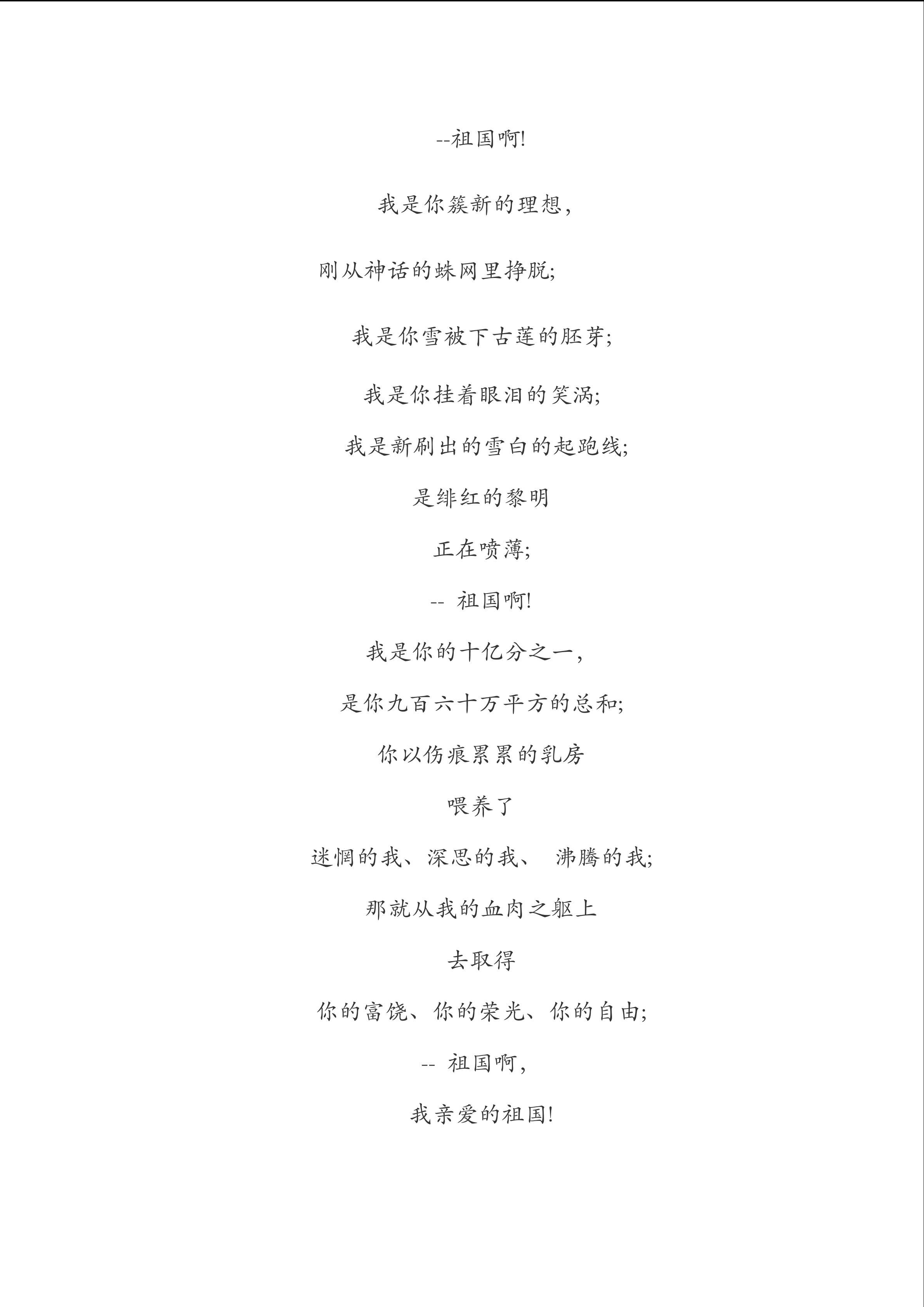 --祖国啊!

我是你簇新的理想,

刚从神话的蛛网里挣脱;

我是你雪被下古莲的胚芽;

我是你挂着眼泪的笑涡;

我是新刷出的雪白的起跑线;

是绯红的黎明

正在喷薄;

-- 祖国啊!

我是你的十亿分之一,

是你九百六十万平方的总和;

你以伤痕累累的乳房

喂养了

迷惘的我、深思的我、 沸腾的我;

那就从我的血肉之躯上

去取得

你的富饶、你的荣光、你的自由;

-- 祖国啊,

我亲爱的祖国!